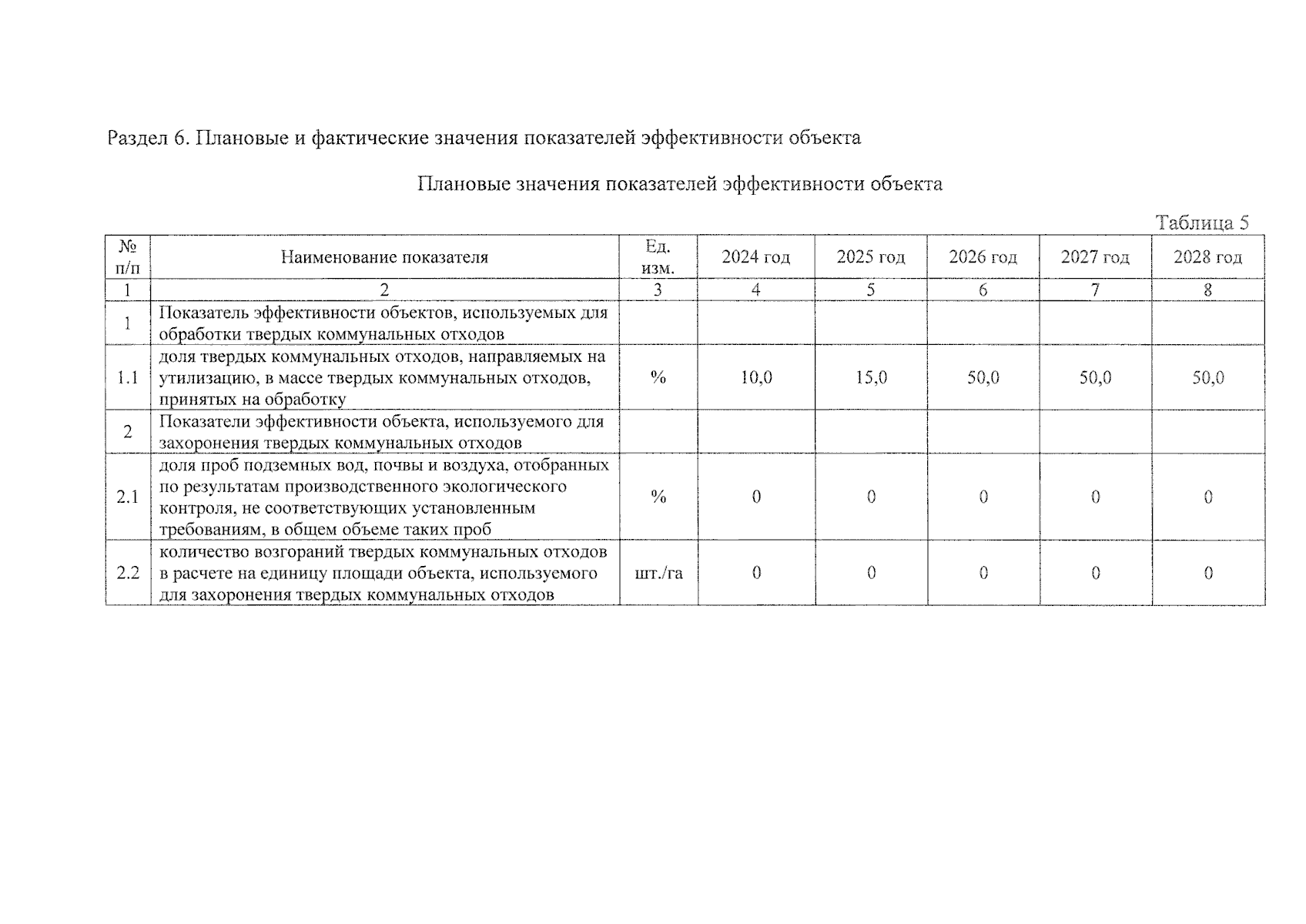 Раздел 6. Плановые и фактические значения показателей эффективности объекта

Плановые значения показателей эффективности объекта

Таблица 5

| № п/п | Наименование показателя | Ед. изм. | 2024 год | 2025 год | 2026 год | 2027 год | 2028 год |
|---|---|---|---|---|---|---|---|
| 1 | 2 | 3 | 4 | 5 | 6 | 7 | 8 |
| 1 | Показатель эффективности объектов, используемых для обработки твердых коммунальных отходов | | | | | | |
| 1.1 | доля твердых коммунальных отходов, направляемых на утилизацию, в массе твердых коммунальных отходов, принятых на обработку | % | 10,0 | 15,0 | 50,0 | 50,0 | 50,0 |
| 2 | Показатели эффективности объекта, используемого для захоронения твердых коммунальных отходов | | | | | | |
| 2.1 | доля проб подземных вод, почвы и воздуха, отобранных по результатам производственного экологического контроля, не соответствующих установленным требованиям, в общем объеме таких проб | % | 0 | 0 | 0 | 0 | 0 |
| 2.2 | количество возгораний твердых коммунальных отходов в расчете на единицу площади объекта, используемого для захоронения твердых коммунальных отходов | шт./га | 0 | 0 | 0 | 0 | 0 |